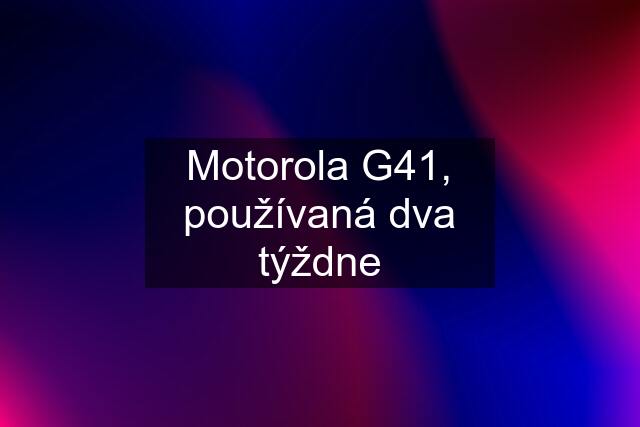 Motorola G41, používaná dva týždne